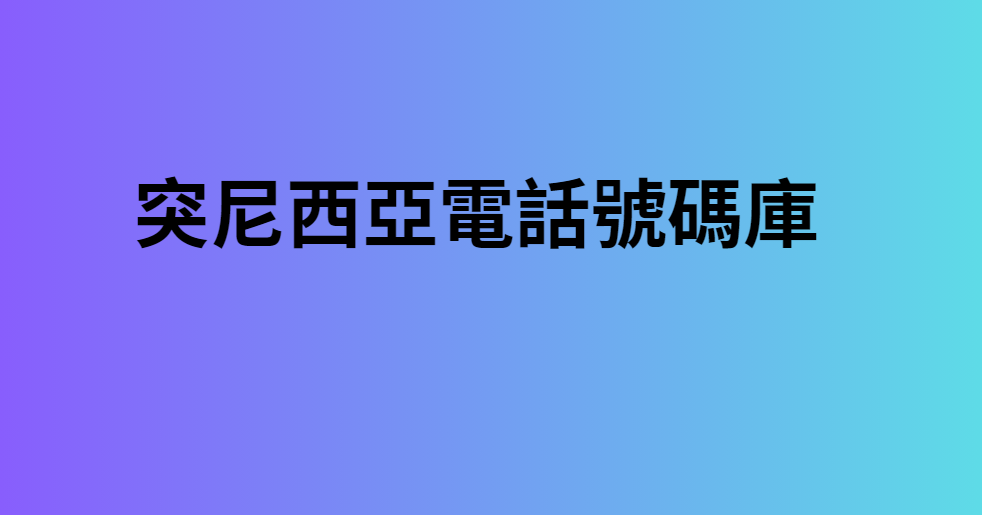 突尼西亞電話號碼庫